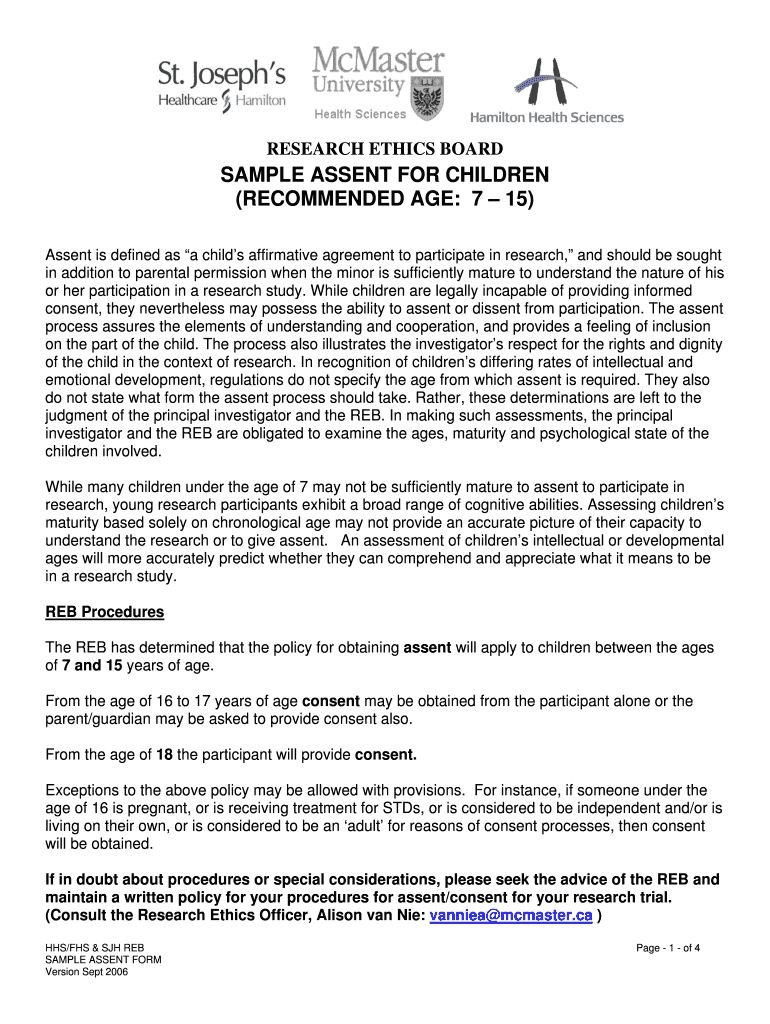 St. Joseph's Healthcare Hamilton

McMaster University Health Sciences

Hamilton Health Sciences

RESEARCH ETHICS BOARD

SAMPLE ASSENT FOR CHILDREN
(RECOMMENDED AGE: 7 – 15)

Assent is defined as "a child's affirmative agreement to participate in research," and should be sought in addition to parental permission when the minor is sufficiently mature to understand the nature of his or her participation in a research study. While children are legally incapable of providing informed consent, they nevertheless may possess the ability to assent or dissent from participation. The assent process assures the elements of understanding and cooperation, and provides a feeling of inclusion on the part of the child. The process also illustrates the investigator's respect for the rights and dignity of the child in the context of research. In recognition of children's differing rates of intellectual and emotional development, regulations do not specify the age from which assent is required. They also do not state what form the assent process should take. Rather, these determinations are left to the judgment of the principal investigator and the REB. In making such assessments, the principal investigator and the REB are obligated to examine the ages, maturity and psychological state of the children involved.

While many children under the age of 7 may not be sufficiently mature to assent to participate in research, young research participants exhibit a broad range of cognitive abilities. Assessing children's maturity based solely on chronological age may not provide an accurate picture of their capacity to understand the research or to give assent. An assessment of children's intellectual or developmental ages will more accurately predict whether they can comprehend and appreciate what it means to be in a research study.

REB Procedures

The REB has determined that the policy for obtaining assent will apply to children between the ages of 7 and 15 years of age.

From the age of 16 to 17 years of age consent may be obtained from the participant alone or the parent/guardian may be asked to provide consent also.

From the age of 18 the participant will provide consent.

Exceptions to the above policy may be allowed with provisions. For instance, if someone under the age of 16 is pregnant, or is receiving treatment for STDs, or is considered to be independent and/or is living on their own, or is considered to be an 'adult' for reasons of consent processes, then consent will be obtained.

If in doubt about procedures or special considerations, please seek the advice of the REB and maintain a written policy for your procedures for assent/consent for your research trial. (Consult the Research Ethics Officer, Alison van Nie: vanniea@mcmaster.ca )

HHS/FHS & SJH REB
SAMPLE ASSENT FORM
Version Sept 2006

Page - 1 - of 4